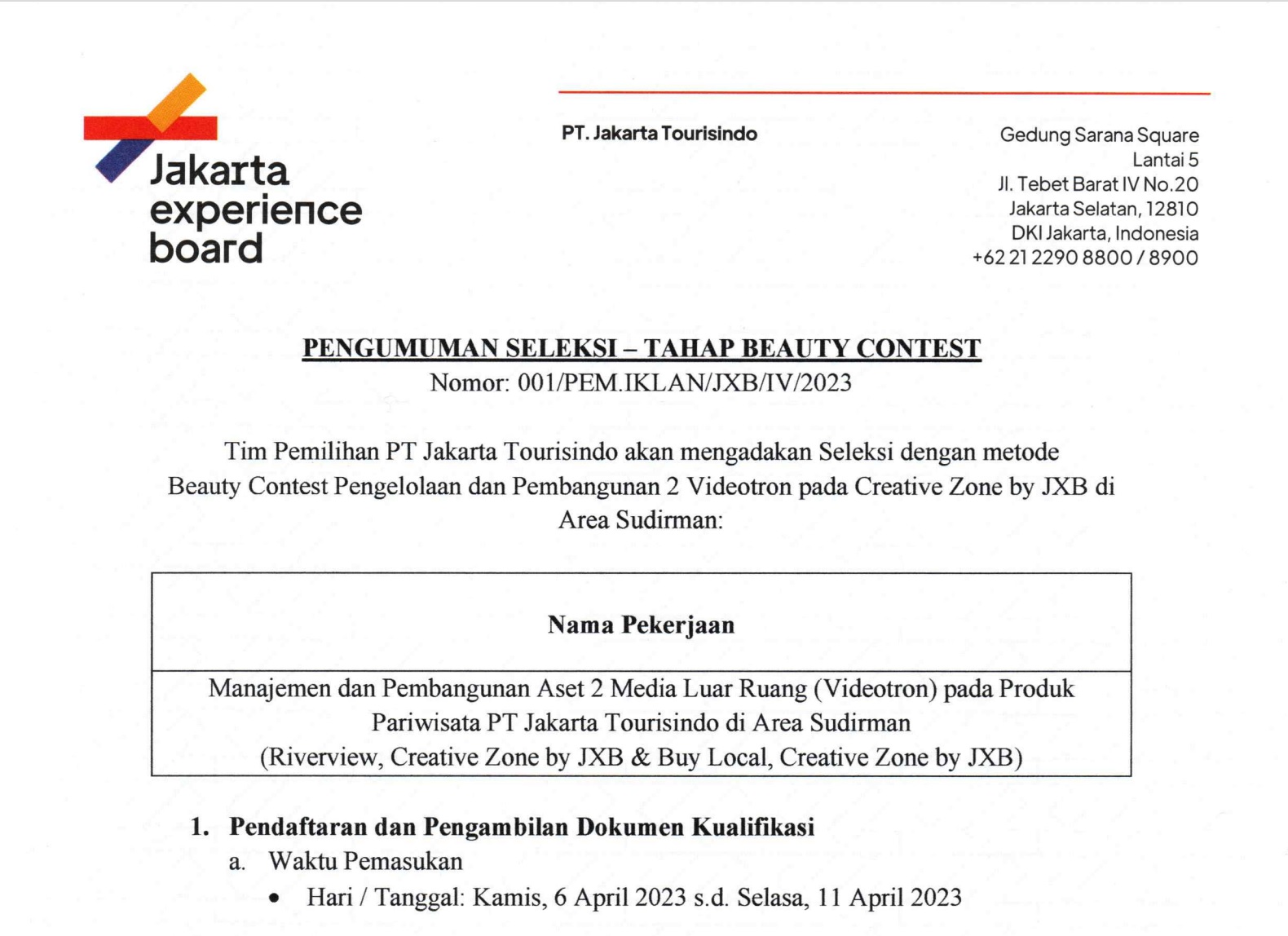 Jakarta experience board

PT. Jakarta Tourisindo

Gedung Sarana Square
Lantai 5
Jl. Tebet Barat IV No.20
Jakarta Selatan, 12810
DKI Jakarta, Indonesia
+62 21 2290 8800 / 8900

PENGUMUMAN SELEKSI – TAHAP BEAUTY CONTEST
Nomor: 001/PEM.IKLAN/JXB/IV/2023

Tim Pemilihan PT Jakarta Tourisindo akan mengadakan Seleksi dengan metode Beauty Contest Pengelolaan dan Pembangunan 2 Videotron pada Creative Zone by JXB di Area Sudirman:

| Nama Pekerjaan |
|---|
| Manajemen dan Pembangunan Aset 2 Media Luar Ruang (Videotron) pada Produk Pariwisata PT Jakarta Tourisindo di Area Sudirman (Riverview, Creative Zone by JXB & Buy Local, Creative Zone by JXB) |

1. Pendaftaran dan Pengambilan Dokumen Kualifikasi
a. Waktu Pemasukan
• Hari / Tanggal: Kamis, 6 April 2023 s.d. Selasa, 11 April 2023